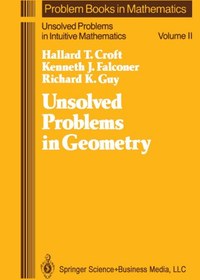 Problem Books in Mathematics

Unsolved Problems in Intuitive Mathematics

Volume II

Hallard T. Croft
Kenneth J. Falconer
Richard K. Guy

Unsolved Problems in Geometry

Springer Science+Business Media, LLC